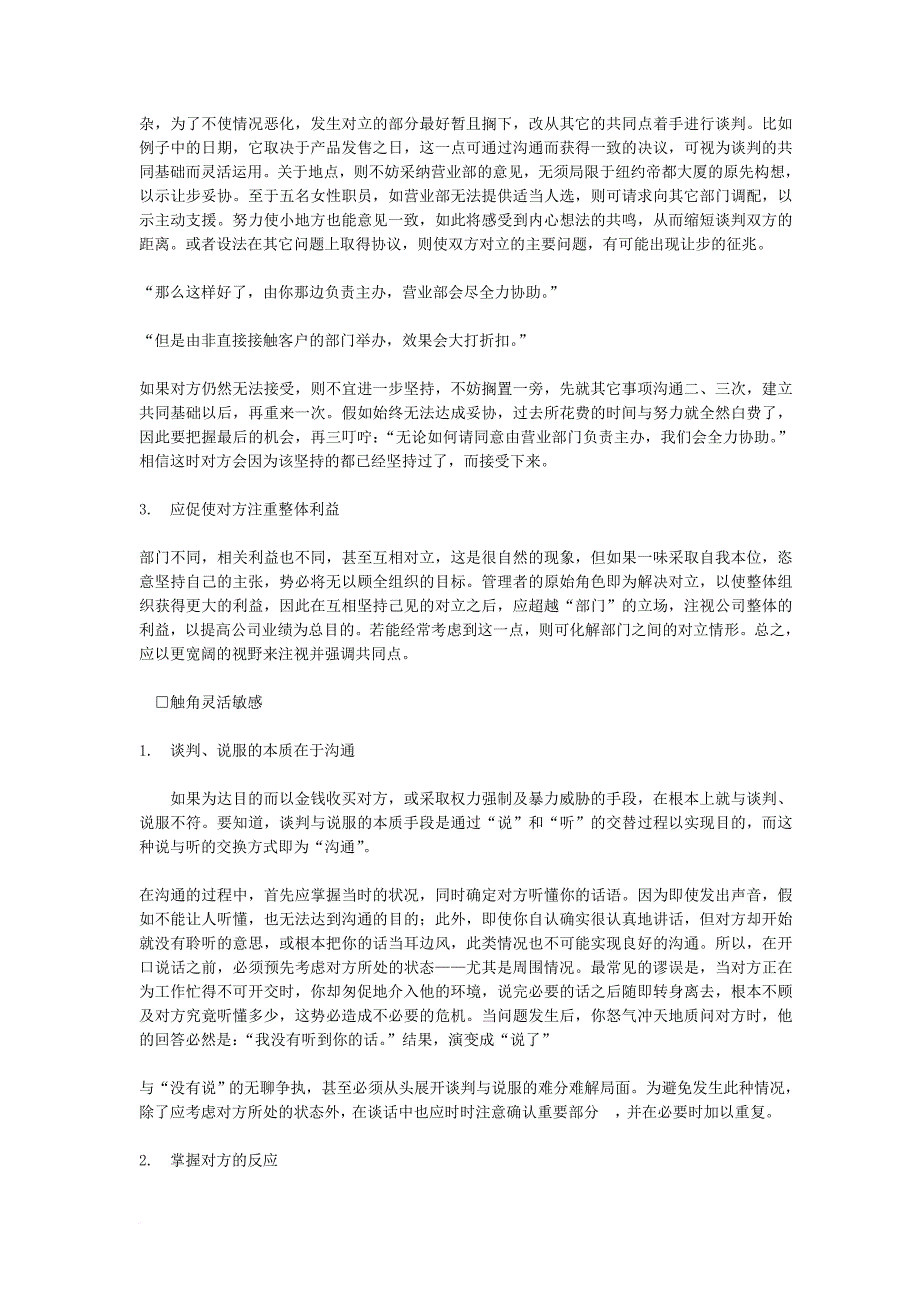 杂，为了不使情况恶化，发生对立的部分最好暂且搁下，改从其它的共同点着手进行谈判。比如例子中的日期，它取决于产品发售之日，这一点可通过沟通而获得一致的决议，可视为谈判的共同基础而灵活运用。关于地点，则不妨采纳营业部的意见，无须局限于纽约帝都大厦的原先构想，以示让步妥协。至于五名女性职员，如营业部无法提供适当人选，则可请求向其它部门调配，以示主动支援。努力使小地方也能意见一致，如此将感受到内心想法的共鸣，从而缩短谈判双方的距离。或者设法在其它问题上取得协议，则使双方对立的主要问题，有可能出现让步的征兆。

“那么这样好了，由你那边负责主办，营业部会尽全力协助。”

“但是由非直接接触客户的部门举办，效果会大打折扣。”

如果对方仍然无法接受，则不宜进一步坚持，不妨搁置一旁，先就其它事项沟通二、三次，建立共同基础以后，再重来一次。假如始终无法达成妥协，过去所花费的时间与努力就全然白费了，因此要把握最后的机会，再三叮咛：“无论如何请同意由营业部门负责主办，我们会全力协助。”相信这时对方会因为该坚持的都已经坚持过了，而接受下来。

3. 应促使对方注重整体利益

部门不同，相关利益也不同，甚至互相对立，这是很自然的现象，但如果一味采取自我本位，恣意坚持自己的主张，势必将无以顾全组织的目标。管理者的原始角色即为解决对立，以使整体组织获得更大的利益，因此在互相坚持己见的对立之后，应超越“部门”的立场，注视公司整体的利益，以提高公司业绩为总目的。若能经常考虑到这一点，则可化解部门之间的对立情形。总之，应以更宽阔的视野来注视并强调共同点。

□触角灵活敏感

1. 谈判、说服的本质在于沟通

如果为达目的而以金钱收买对方，或采取权力强制及暴力威胁的手段，在根本上就与谈判、说服不符。要知道，谈判与说服的本质手段是通过“说”和“听”的交替过程以实现目的，而这种说与听的交换方式即为“沟通”。

在沟通的过程中，首先应掌握当时的状况，同时确定对方听懂你的话语。因为即使发出声音，假如不能让人听懂，也无法达到沟通的目的；此外，即使你自认确实很认真地讲话，但对方却开始就没有聆听的意思，或根本把你的话当耳边风，此类情况也不可能实现良好的沟通。所以，在开口说话之前，必须预先考虑对方所处的状态——尤其是周围情况。最常见的谬误是，当对方正在为工作忙得不可开交时，你却匆促地介入他的环境，说完必要的话之后随即转身离去，根本不顾及对方究竟听懂多少，这势必造成不必要的危机。当问题发生后，你怒气冲天地质问对方时，他的回答必然是：“我没有听到你的话。”结果，演变成“说了”

与“没有说”的无聊争执，甚至必须从头展开谈判与说服的难分难解局面。为避免发生此种情况，除了应考虑对方所处的状态外，在谈话中也应时时注意确认重要部分 ，并在必要时加以重复。

2. 掌握对方的反应